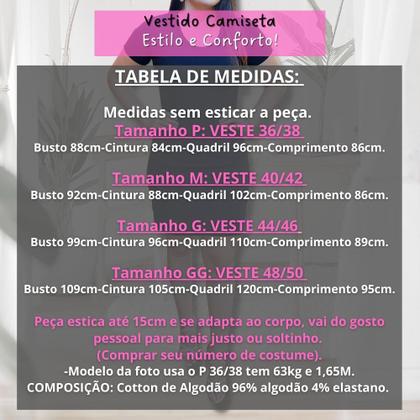 Vestido Camiseta
Estilo e Conforto!

TABELA DE MEDIDAS:

Medidas sem esticar a peça.
Tamanho P: VESTE 36/38
Busto 88cm-Cintura 84cm-Quadril 96cm-Comprimento 86cm.

Tamanho M: VESTE 40/42
Busto 92cm-Cintura 88cm-Quadril 102cm-Comprimento 86cm.

Tamanho G: VESTE 44/46
Busto 99cm-Cintura 96cm-Quadril 110cm-Comprimento 89cm.

Tamanho GG: VESTE 48/50
Busto 109cm-Cintura 105cm-Quadril 120cm-Comprimento 95cm.

Peça estica até 15cm e se adapta ao corpo, vai do gosto pessoal para mais justo ou soltinho.
(Comprar seu número de costume).
-Modelo da foto usa o P 36/38 tem 63kg e 1,65M.
COMPOSIÇÃO: Cotton de Algodão 96% algodão 4% elastano.